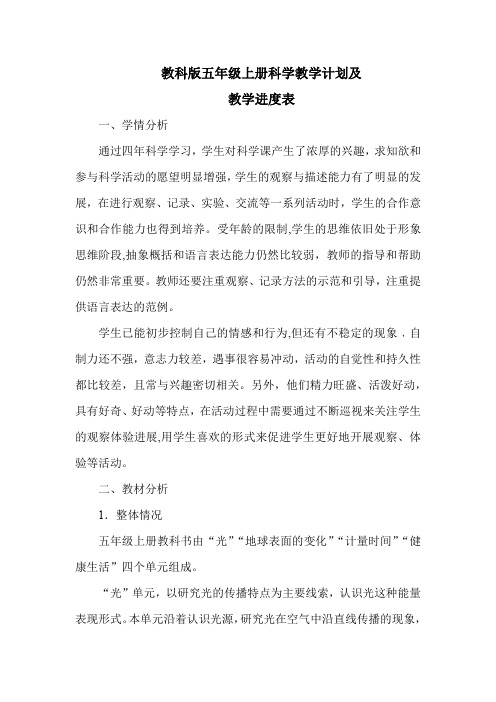 教科版五年级上册科学教学计划及
教学进度表

一、学情分析

通过四年科学学习，学生对科学课产生了浓厚的兴趣，求知欲和参与科学活动的愿望明显增强，学生的观察与描述能力有了明显的发展，在进行观察、记录、实验、交流等一系列活动时，学生的合作意识和合作能力也得到培养。受年龄的限制,学生的思维依旧处于形象思维阶段,抽象概括和语言表达能力仍然比较弱，教师的指导和帮助仍然非常重要。教师还要注重观察、记录方法的示范和引导，注重提供语言表达的范例。

学生已能初步控制自己的情感和行为,但还有不稳定的现象．自制力还不强，意志力较差，遇事很容易冲动，活动的自觉性和持久性都比较差，且常与兴趣密切相关。另外，他们精力旺盛、活泼好动，具有好奇、好动等特点，在活动过程中需要通过不断巡视来关注学生的观察体验进展,用学生喜欢的形式来促进学生更好地开展观察、体验等活动。

二、教材分析

1．整体情况

五年级上册教科书由“光”“地球表面的变化”“计量时间”“健康生活”四个单元组成。

“光”单元，以研究光的传播特点为主要线索，认识光这种能量表现形式。本单元沿着认识光源，研究光在空气中沿直线传播的现象，